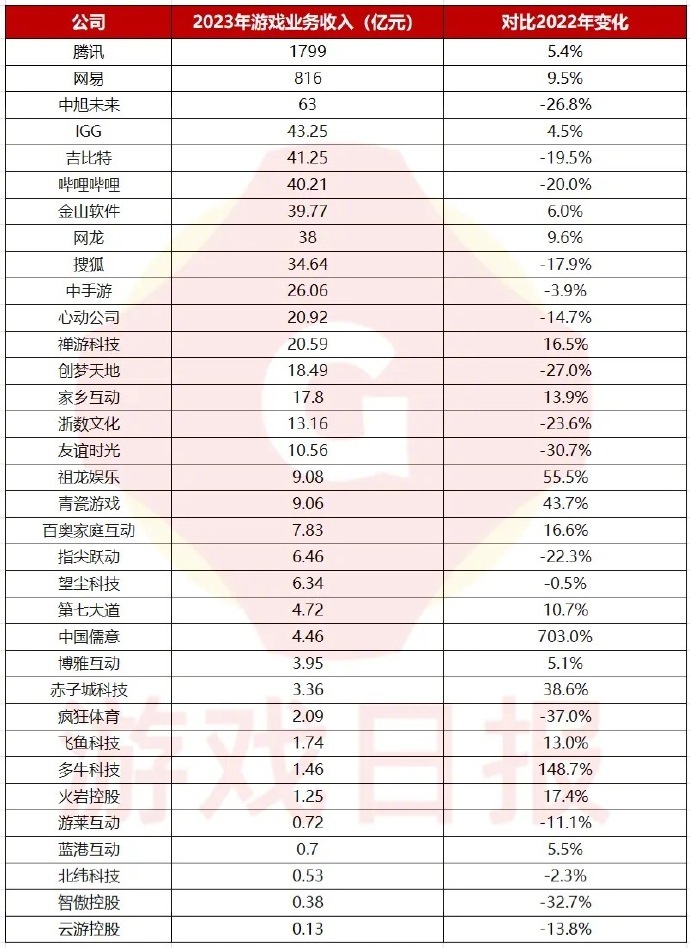 | 公司 | 2023年游戏业务收入（亿元） | 对比2022年变化 |
|---|---|---|
| 腾讯 | 1799 | 5.4% |
| 网易 | 816 | 9.5% |
| 中旭未来 | 63 | -26.8% |
| IGG | 43.25 | 4.5% |
| 吉比特 | 41.25 | -19.5% |
| 哔哩哔哩 | 40.21 | -20.0% |
| 金山软件 | 39.77 | 6.0% |
| 网龙 | 38 | 9.6% |
| 搜狐 | 34.64 | -17.9% |
| 中手游 | 26.06 | -3.9% |
| 心动公司 | 20.92 | -14.7% |
| 禅游科技 | 20.59 | 16.5% |
| 创梦天地 | 18.49 | -27.0% |
| 家乡互动 | 17.8 | 13.9% |
| 浙数文化 | 13.16 | -23.6% |
| 友谊时光 | 10.56 | -30.7% |
| 祖龙娱乐 | 9.08 | 55.5% |
| 青瓷游戏 | 9.06 | 43.7% |
| 百奥家庭互动 | 7.83 | 16.6% |
| 指尖跃动 | 6.46 | -22.3% |
| 望尘科技 | 6.34 | -0.5% |
| 第七大道 | 4.72 | 10.7% |
| 中国儒意 | 4.46 | 703.0% |
| 博雅互动 | 3.95 | 5.1% |
| 赤子城科技 | 3.36 | 38.6% |
| 疯狂体育 | 2.09 | -37.0% |
| 飞鱼科技 | 1.74 | 13.0% |
| 多牛科技 | 1.46 | 148.7% |
| 火岩控股 | 1.25 | 17.4% |
| 游莱互动 | 0.72 | -11.1% |
| 蓝港互动 | 0.7 | 5.5% |
| 北纬科技 | 0.53 | -2.3% |
| 智傲控股 | 0.38 | -32.7% |
| 云游控股 | 0.13 | -13.8% |

游戏日报